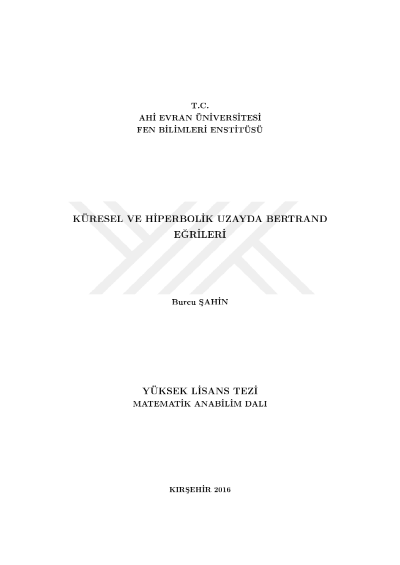 T.C.
AHİ EVRAN ÜNİVERSİTESİ
FEN BİLİMLERİ ENSTİTÜSÜ

KÜRESEL VE HİPERBOLİK UZAYDA BERTRAND EĞRİLERİ

Burcu ŞAHİN

YÜKSEK LİSANS TEZİ
MATEMATİK ANABİLİM DALI

KIRŞEHİR 2016